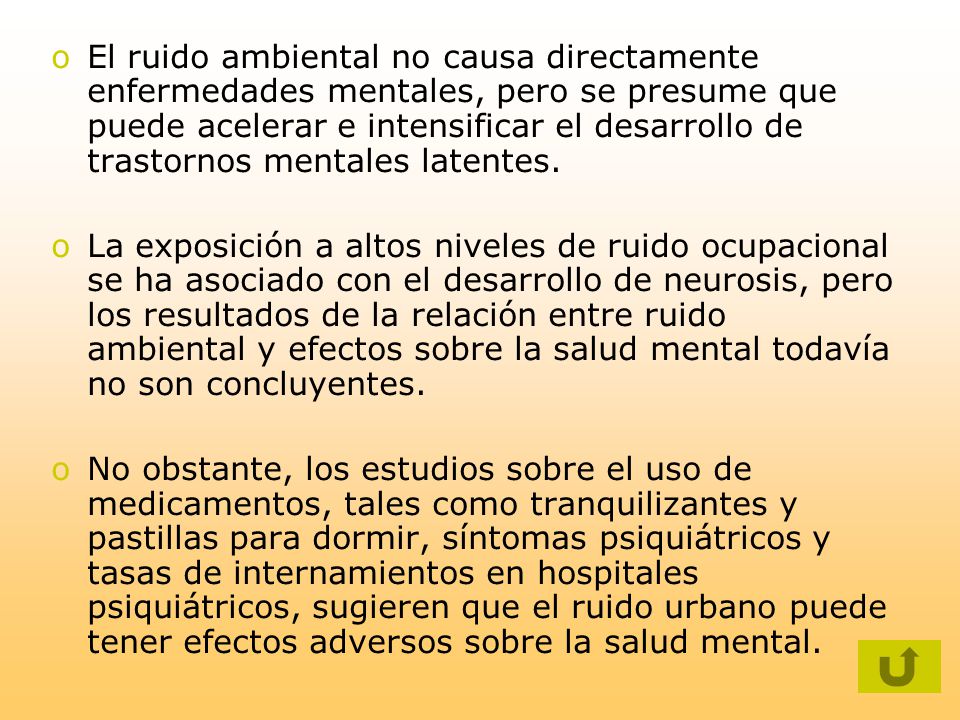 o El ruido ambiental no causa directamente enfermedades mentales, pero se presume que puede acelerar e intensificar el desarrollo de trastornos mentales latentes.

o La exposición a altos niveles de ruido ocupacional se ha asociado con el desarrollo de neurosis, pero los resultados de la relación entre ruido ambiental y efectos sobre la salud mental todavía no son concluyentes.

o No obstante, los estudios sobre el uso de medicamentos, tales como tranquilizantes y pastillas para dormir, síntomas psiquiátricos y tasas de internamientos en hospitales psiquiátricos, sugieren que el ruido urbano puede tener efectos adversos sobre la salud mental.